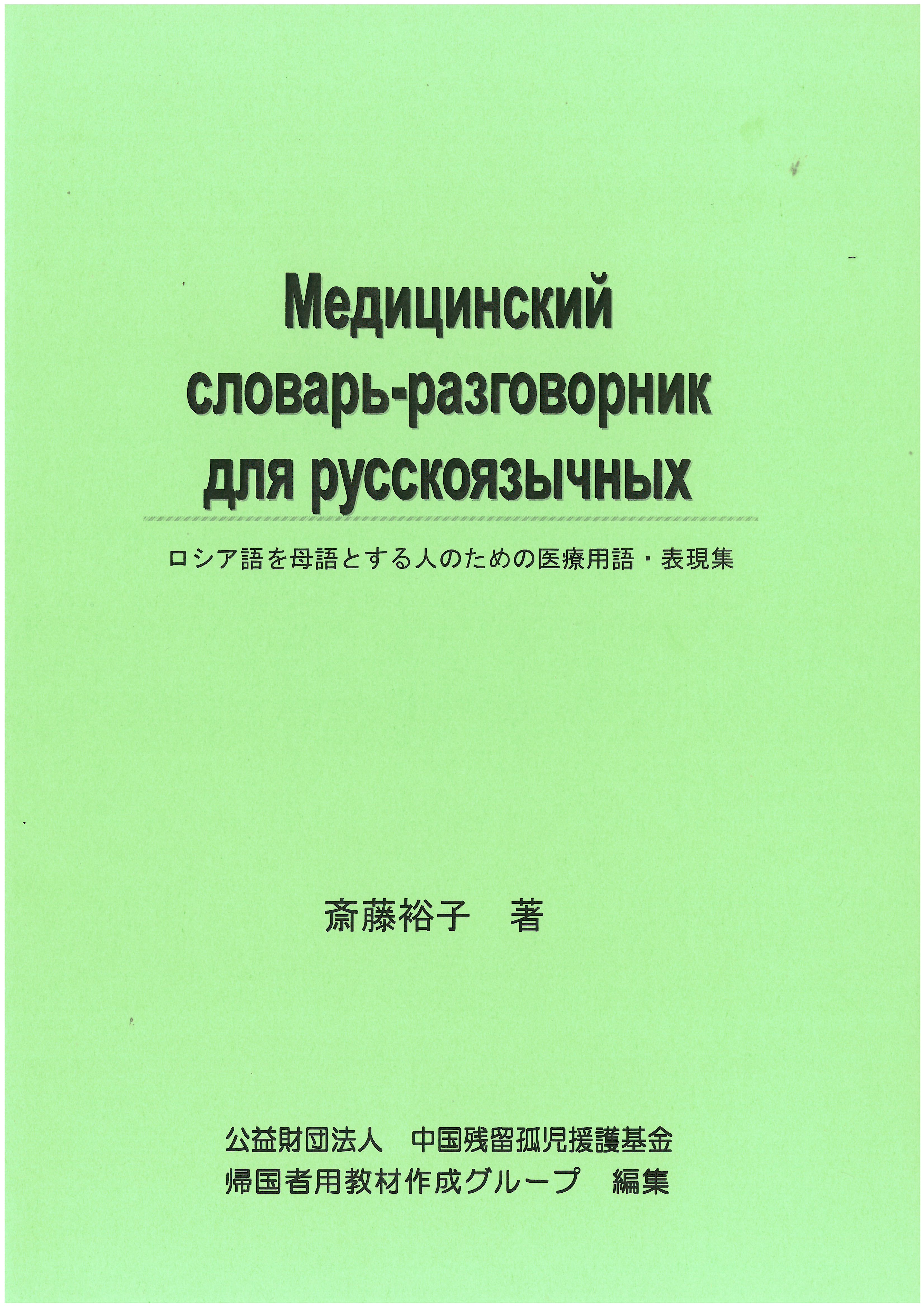 Медицинский словарь-разговорник для русскоязычных

ロシア語を母語とする人のための医療用語・表現集

斎藤裕子　著

公益財団法人　中国残留孤児援護基金
帰国者用教材作成グループ　編集